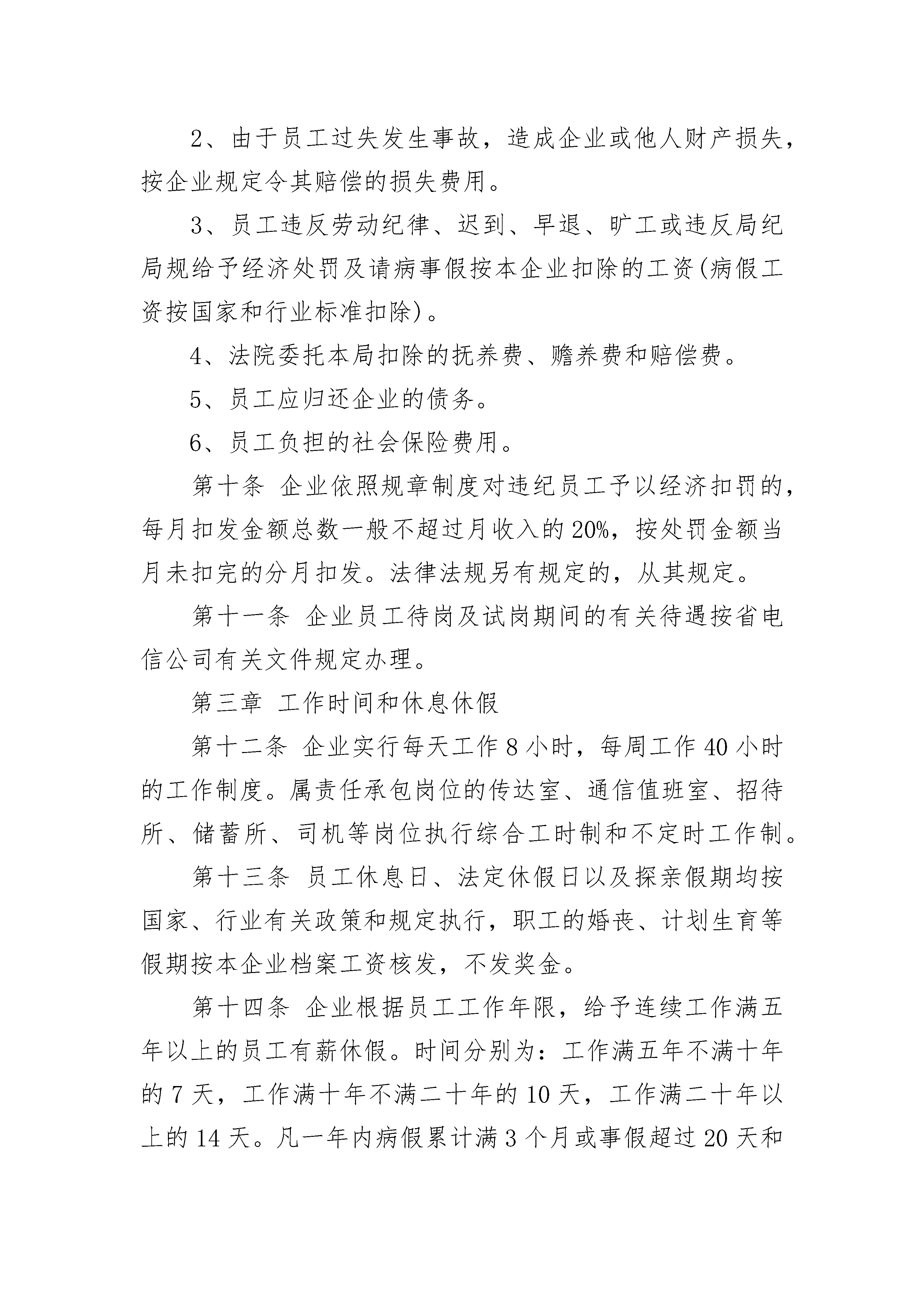 2、由于员工过失发生事故，造成企业或他人财产损失，按企业规定令其赔偿的损失费用。

3、员工违反劳动纪律、迟到、早退、旷工或违反局纪局规给予经济处罚及请病事假按本企业扣除的工资(病假工资按国家和行业标准扣除)。

4、法院委托本局扣除的抚养费、赡养费和赔偿费。

5、员工应归还企业的债务。

6、员工负担的社会保险费用。

第十条 企业依照规章制度对违纪员工予以经济扣罚的，每月扣发金额总数一般不超过月收入的20%，按处罚金额当月未扣完的分月扣发。法律法规另有规定的，从其规定。

第十一条 企业员工待岗及试岗期间的有关待遇按省电信公司有关文件规定办理。

第三章 工作时间和休息休假

第十二条 企业实行每天工作8小时，每周工作40小时的工作制度。属责任承包岗位的传达室、通信值班室、招待所、储蓄所、司机等岗位执行综合工时制和不定时工作制。

第十三条 员工休息日、法定休假日以及探亲假期均按国家、行业有关政策和规定执行，职工的婚丧、计划生育等假期按本企业档案工资核发，不发奖金。

第十四条 企业根据员工工作年限，给予连续工作满五年以上的员工有薪休假。时间分别为：工作满五年不满十年的7天，工作满十年不满二十年的10天，工作满二十年以上的14天。凡一年内病假累计满3个月或事假超过20天和